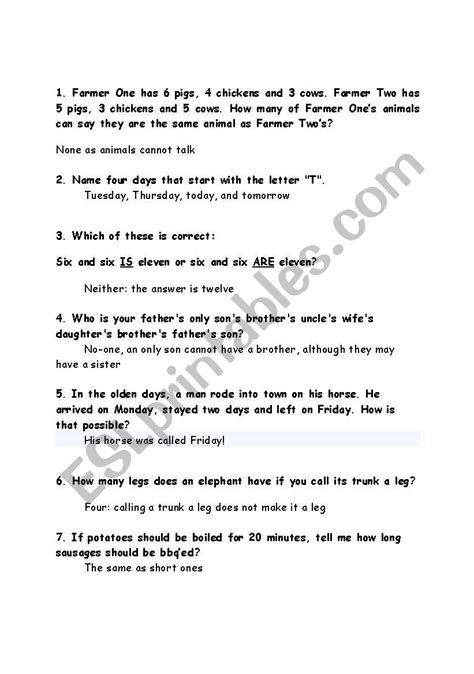 1. Farmer One has 6 pigs, 4 chickens and 3 cows. Farmer Two has 5 pigs, 3 chickens and 5 cows. How many of Farmer One's animals can say they are the same animal as Farmer Two's?

None as animals cannot talk

2. Name four days that start with the letter "T".

Tuesday, Thursday, today, and tomorrow

3. Which of these is correct:

Six and six IS eleven or six and six ARE eleven?

Neither: the answer is twelve

4. Who is your father's only son's brother's uncle's wife's daughter's brother's father's son?

No-one, an only son cannot have a brother, although they may have a sister

5. In the olden days, a man rode into town on his horse. He arrived on Monday, stayed two days and left on Friday. How is that possible?

His horse was called Friday!

6. How many legs does an elephant have if you call its trunk a leg?

Four: calling a trunk a leg does not make it a leg

7. If potatoes should be boiled for 20 minutes, tell me how long sausages should be bbq'ed?

The same as short ones

ESLprintables.com